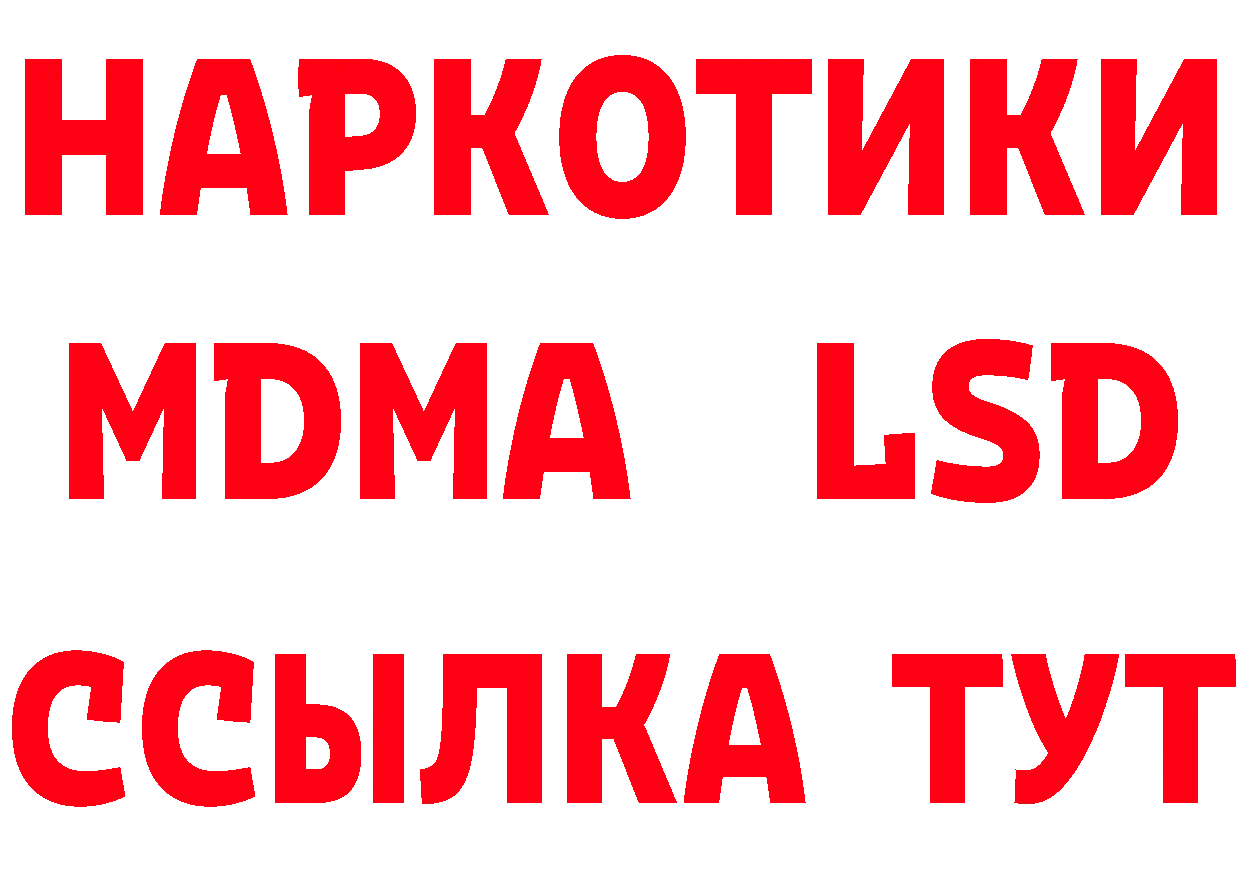 НАРКОТИКИ
MDMA LSD
ССЫЛКА ТУТ